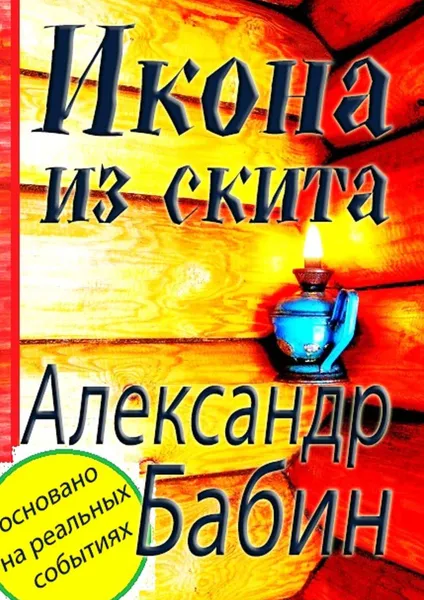 Икона из скита

Александр Бабин

основано на реальных событиях